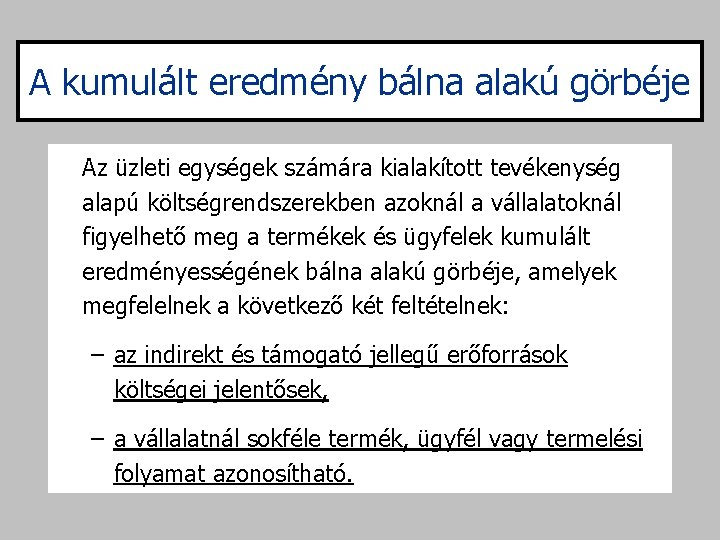 A kumulált eredmény bálna alakú görbéje

Az üzleti egységek számára kialakított tevékenység alapú költségrendszerekben azoknál a vállalatoknál figyelhető meg a termékek és ügyfelek kumulált eredményességének bálna alakú görbéje, amelyek megfelelnek a következő két feltételnek:

– az indirekt és támogató jellegű erőforrások költségei jelentősek,

– a vállalatnál sokféle termék, ügyfél vagy termelési folyamat azonosítható.